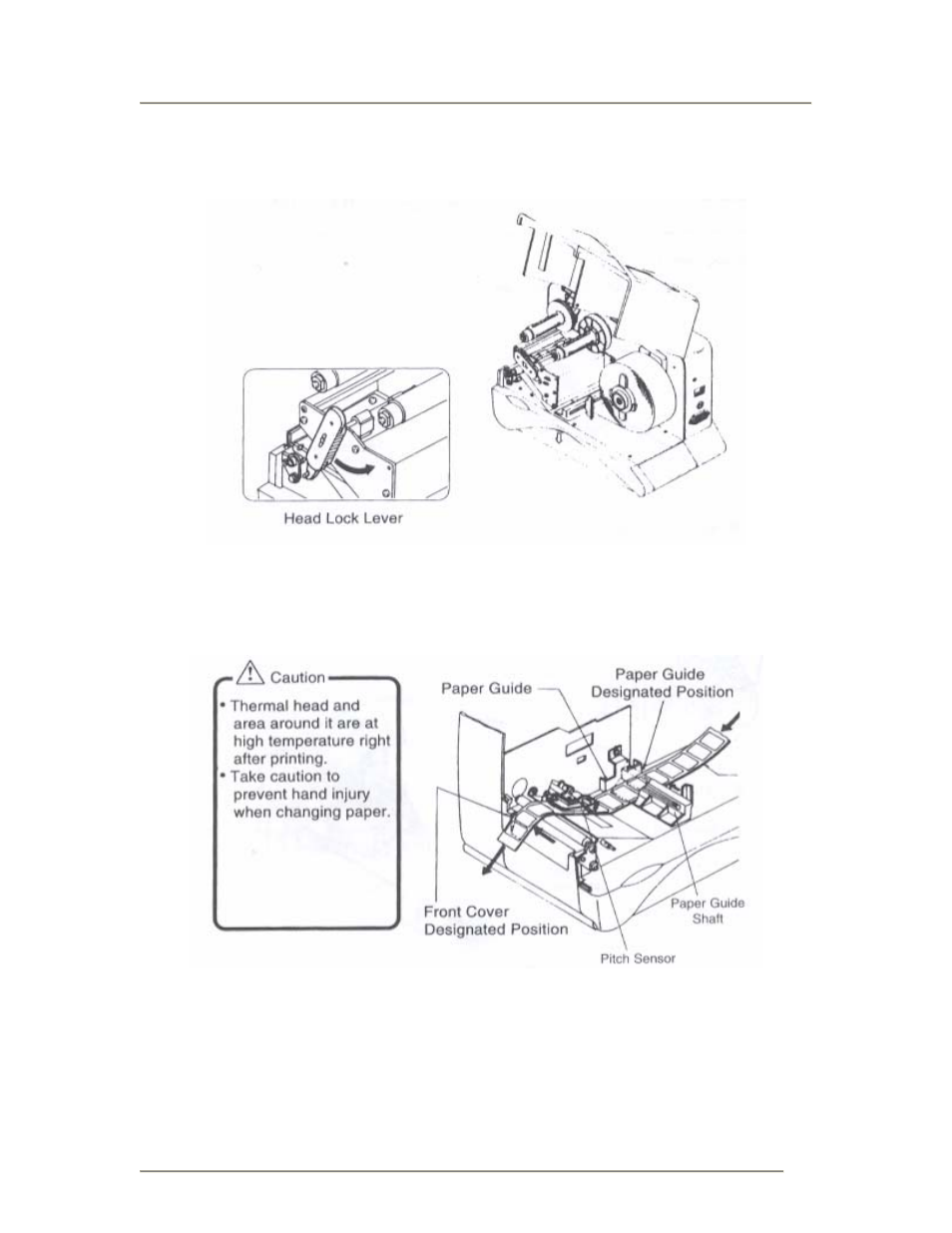 Head Lock Lever

Caution

• Thermal head and area around it are at high temperature right after printing.
• Take caution to prevent hand injury when changing paper.

Paper Guide

Paper Guide Designated Position

Front Cover Designated Position

Paper Guide Shaft

Pitch Sensor